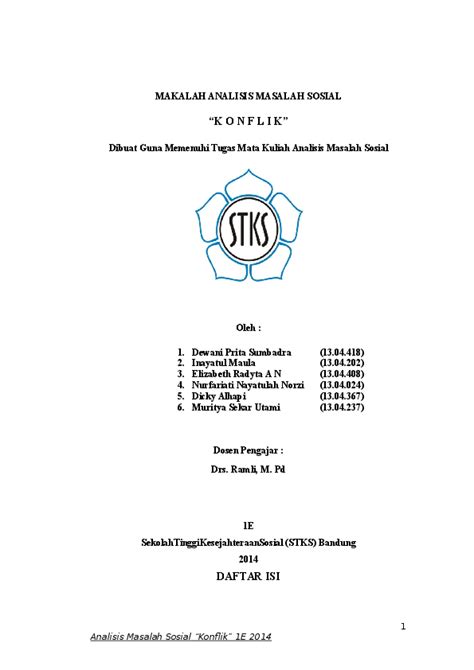 MAKALAH ANALISIS MASALAH SOSIAL

"K O N F L I K"

Dibuat Guna Memenuhi Tugas Mata Kuliah Analisis Masalah Sosial

STKS

Oleh :

1. Dewani Prita Sumbadra (13.04.418)
2. Inayatul Maula (13.04.202)
3. Elizabeth Radyta A N (13.04.408)
4. Nurfariati Nayatulah Norzi (13.04.024)
5. Dicky Alhapi (13.04.367)
6. Muritya Sekar Utami (13.04.237)

Dosen Pengajar :

Drs. Ramli, M. Pd

1E

SekolahTinggiKesejahteraanSosial (STKS) Bandung

2014

DAFTAR ISI

1

Analisis Masalah Sosial "Konflik" 1E 2014